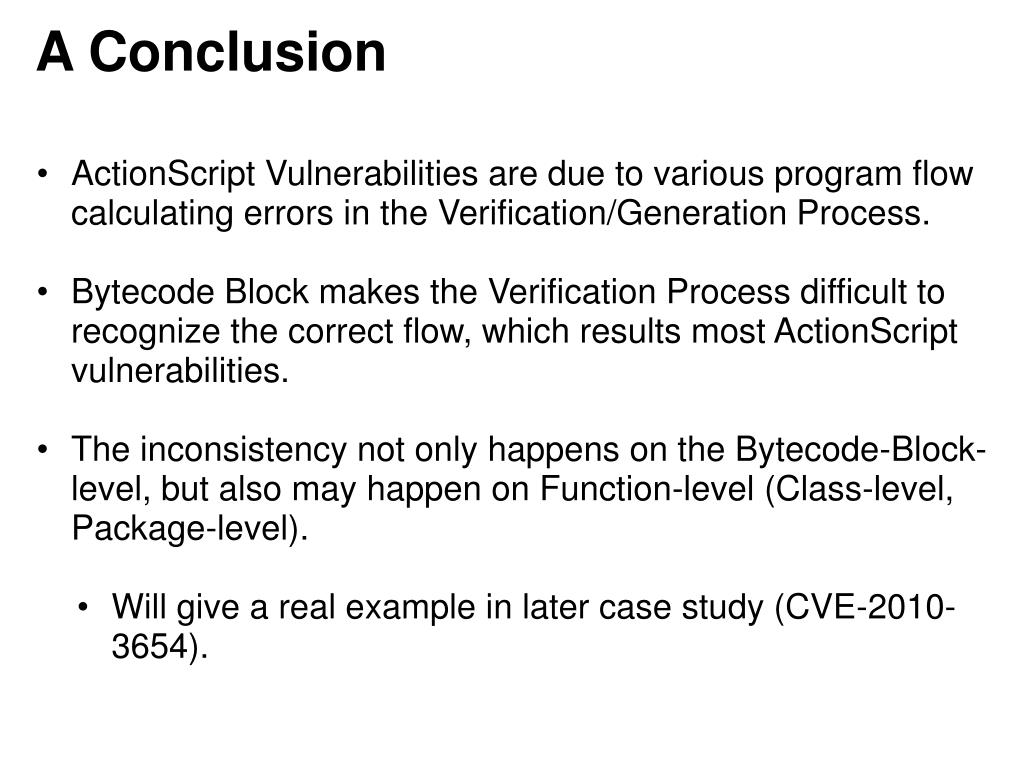 A Conclusion

• ActionScript Vulnerabilities are due to various program flow calculating errors in the Verification/Generation Process.

• Bytecode Block makes the Verification Process difficult to recognize the correct flow, which results most ActionScript vulnerabilities.

• The inconsistency not only happens on the Bytecode-Block-level, but also may happen on Function-level (Class-level, Package-level).

• Will give a real example in later case study (CVE-2010-3654).